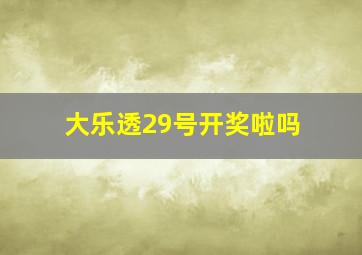 大乐透29号开奖啦吗